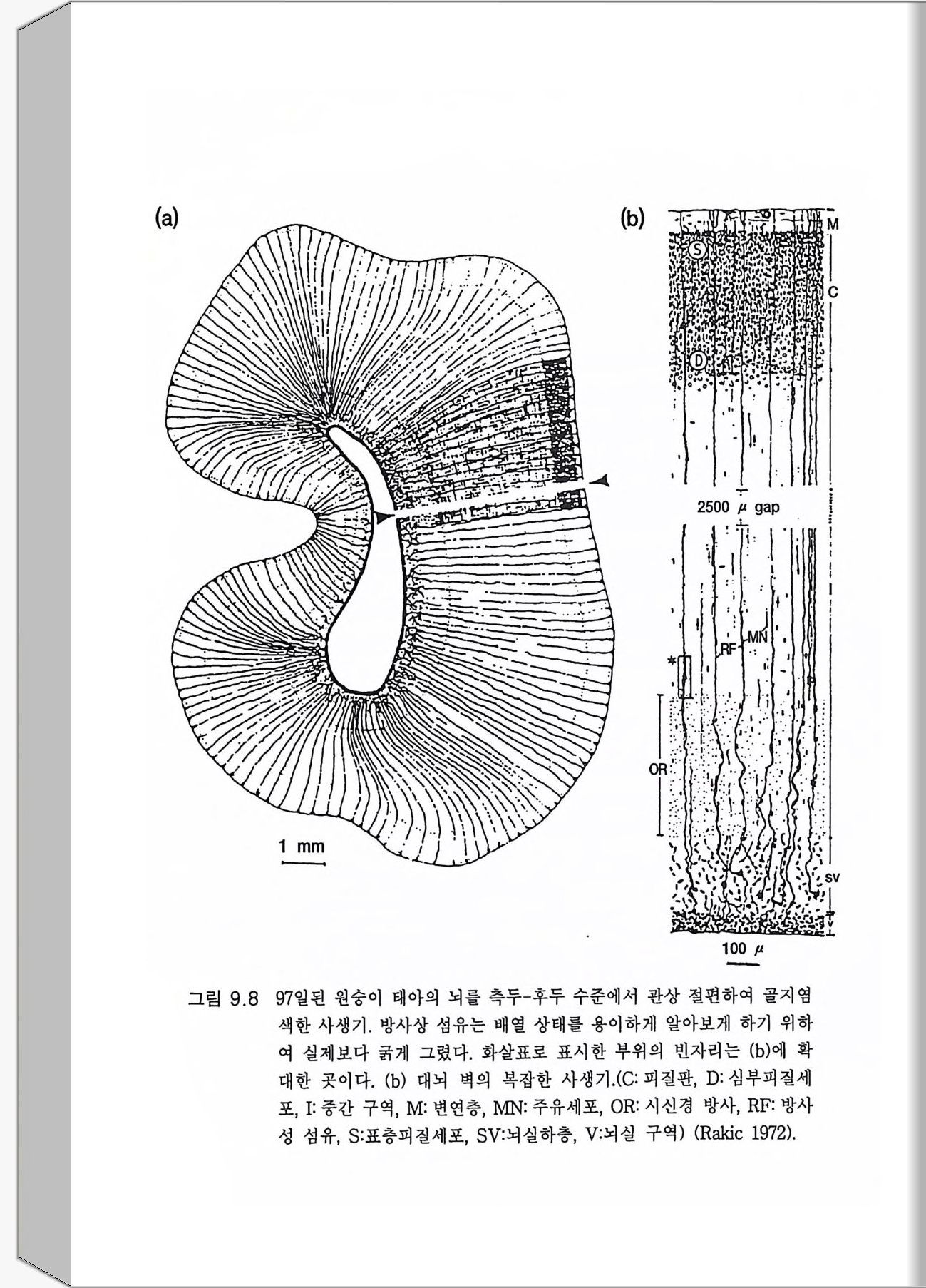 (a)

1 mm

(b)

M

S

C

D

2500 $\mu$ gap

RF

MN

*

OR

SV

V

100 $\mu$

그림 9.8 97일된 원숭이 태아의 뇌를 측두-후두 수준에서 관상 절편하여 골지염색한 사생기. 방사상 섬유는 배열 상태를 용이하게 알아보게 하기 위하여 실제보다 굵게 그렸다. 화살표로 표시한 부위의 빈자리는 (b)에 확대한 곳이다. (b) 대뇌 벽의 복잡한 사생기.(C: 피질판, D: 심부피질세포, I: 중간 구역, M: 변연층, MN: 주유세포, OR: 시신경 방사, RF: 방사성 섬유, S:표층피질세포, SV:뇌실하층, V:뇌실 구역) (Rakic 1972).